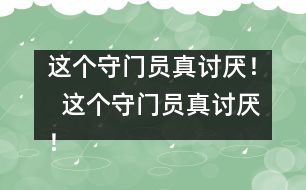 这个守门员真讨厌！

这个守门员真讨厌！